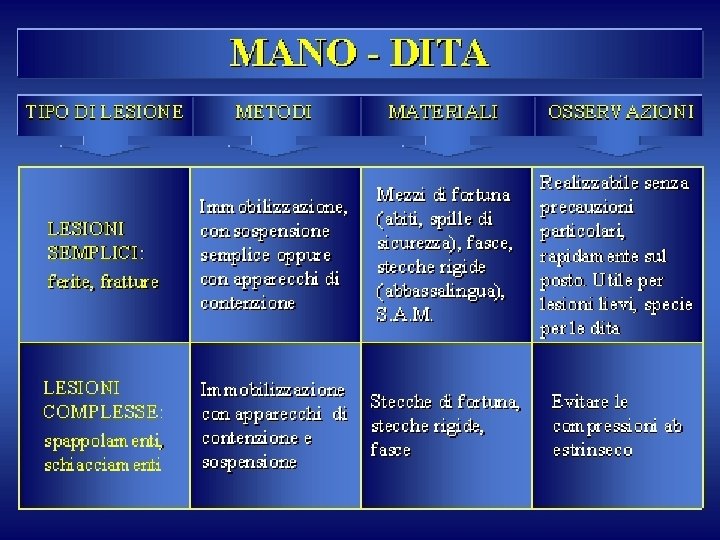 MANO - DITA

| TIPO DI LESIONE | METODI | MATERIALI | OSSERVAZIONI |
|---|---|---|---|
| LESIONI SEMPLICI: ferite, fratture | Immobilizzazione, con sospensione semplice oppure con apparecchi di contenzione | Mezzi di fortuna (abiti, spille di sicurezza), fasce, stecche rigide (abbassalingua), S.A.M. | Realizzabile senza precauzioni particolari, rapidamente sul posto. Utile per lesioni lievi, specie per le dita |
| LESIONI COMPLESSE: spappolamenti, schiacciamenti | Immobilizzazione con apparecchi di contenzione e sospensione | Stecche di fortuna, stecche rigide, fasce | Evitare le compressioni ab estrinseco |